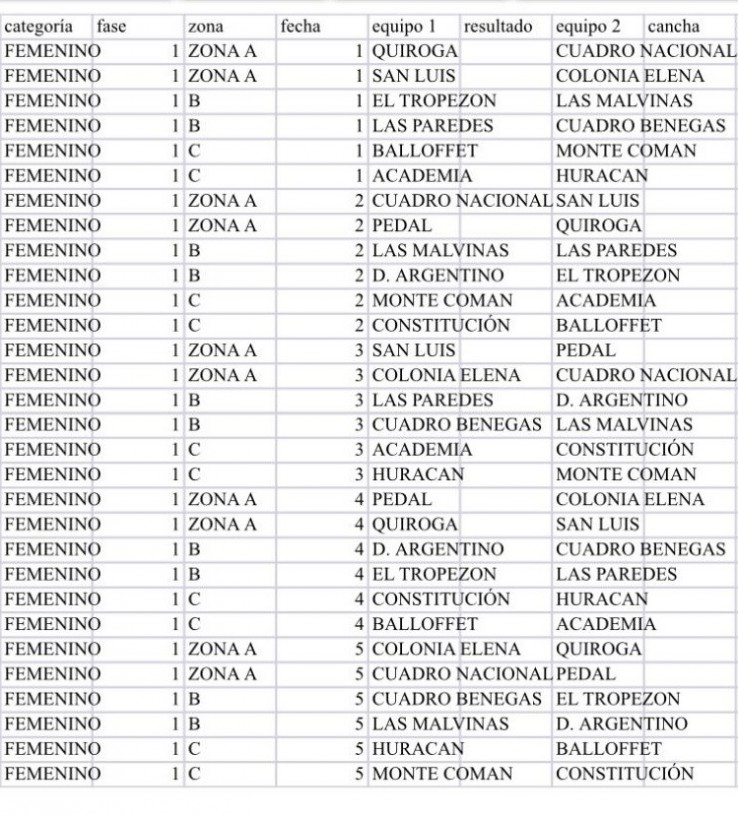 | categoría | fase | zona | fecha | equipo 1 | resultado | equipo 2 | cancha |
|---|---|---|---|---|---|---|---|
| FEMENINO | 1 | ZONA A | 1 | QUIROGA | | CUADRO NACIONAL | |
| FEMENINO | 1 | ZONA A | 1 | SAN LUIS | | COLONIA ELENA | |
| FEMENINO | 1 | B | 1 | EL TROPEZON | | LAS MALVINAS | |
| FEMENINO | 1 | B | 1 | LAS PAREDES | | CUADRO BENEGAS | |
| FEMENINO | 1 | C | 1 | BALLOFFET | | MONTE COMAN | |
| FEMENINO | 1 | C | 1 | ACADEMIA | | HURACAN | |
| FEMENINO | 1 | ZONA A | 2 | CUADRO NACIONAL | | SAN LUIS | |
| FEMENINO | 1 | ZONA A | 2 | PEDAL | | QUIROGA | |
| FEMENINO | 1 | B | 2 | LAS MALVINAS | | LAS PAREDES | |
| FEMENINO | 1 | B | 2 | D. ARGENTINO | | EL TROPEZON | |
| FEMENINO | 1 | C | 2 | MONTE COMAN | | ACADEMIA | |
| FEMENINO | 1 | C | 2 | CONSTITUCIÓN | | BALLOFFET | |
| FEMENINO | 1 | ZONA A | 3 | SAN LUIS | | PEDAL | |
| FEMENINO | 1 | ZONA A | 3 | COLONIA ELENA | | CUADRO NACIONAL | |
| FEMENINO | 1 | B | 3 | LAS PAREDES | | D. ARGENTINO | |
| FEMENINO | 1 | B | 3 | CUADRO BENEGAS | | LAS MALVINAS | |
| FEMENINO | 1 | C | 3 | ACADEMIA | | CONSTITUCIÓN | |
| FEMENINO | 1 | C | 3 | HURACAN | | MONTE COMAN | |
| FEMENINO | 1 | ZONA A | 4 | PEDAL | | COLONIA ELENA | |
| FEMENINO | 1 | ZONA A | 4 | QUIROGA | | SAN LUIS | |
| FEMENINO | 1 | B | 4 | D. ARGENTINO | | CUADRO BENEGAS | |
| FEMENINO | 1 | B | 4 | EL TROPEZON | | LAS PAREDES | |
| FEMENINO | 1 | C | 4 | CONSTITUCIÓN | | HURACAN | |
| FEMENINO | 1 | C | 4 | BALLOFFET | | ACADEMIA | |
| FEMENINO | 1 | ZONA A | 5 | COLONIA ELENA | | QUIROGA | |
| FEMENINO | 1 | ZONA A | 5 | CUADRO NACIONAL | | PEDAL | |
| FEMENINO | 1 | B | 5 | CUADRO BENEGAS | | EL TROPEZON | |
| FEMENINO | 1 | B | 5 | LAS MALVINAS | | D. ARGENTINO | |
| FEMENINO | 1 | C | 5 | HURACAN | | BALLOFFET | |
| FEMENINO | 1 | C | 5 | MONTE COMAN | | CONSTITUCIÓN | |